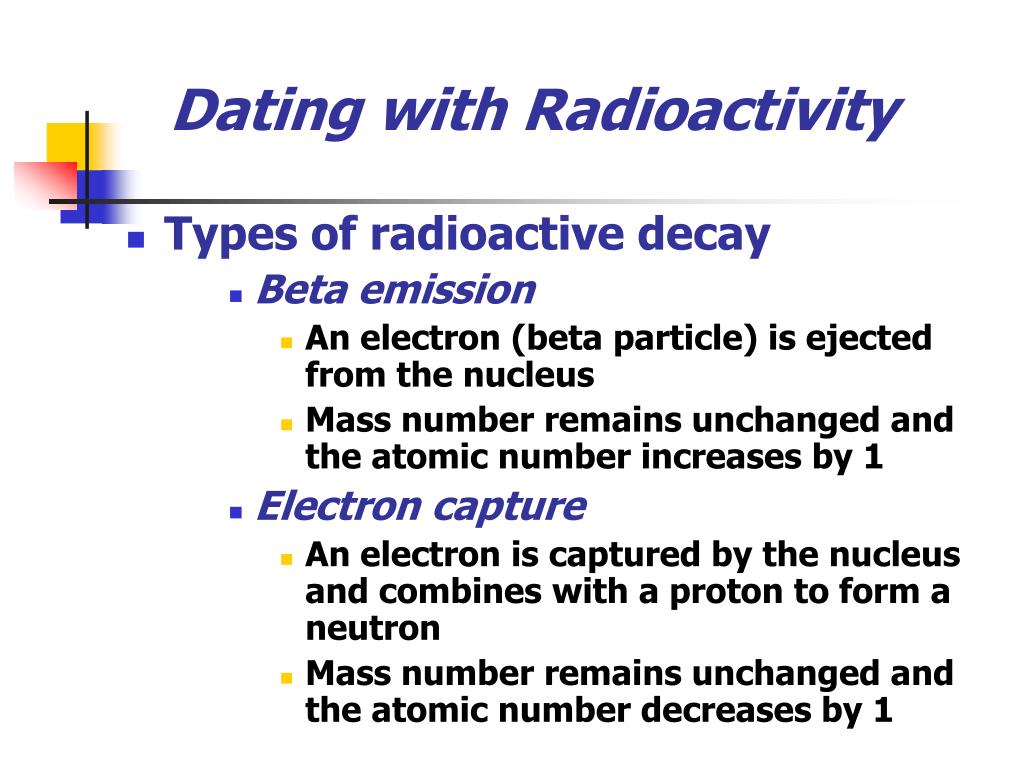 Dating with Radioactivity

Types of radioactive decay

Beta emission

An electron (beta particle) is ejected from the nucleus

Mass number remains unchanged and the atomic number increases by 1

Electron capture

An electron is captured by the nucleus and combines with a proton to form a neutron

Mass number remains unchanged and the atomic number decreases by 1